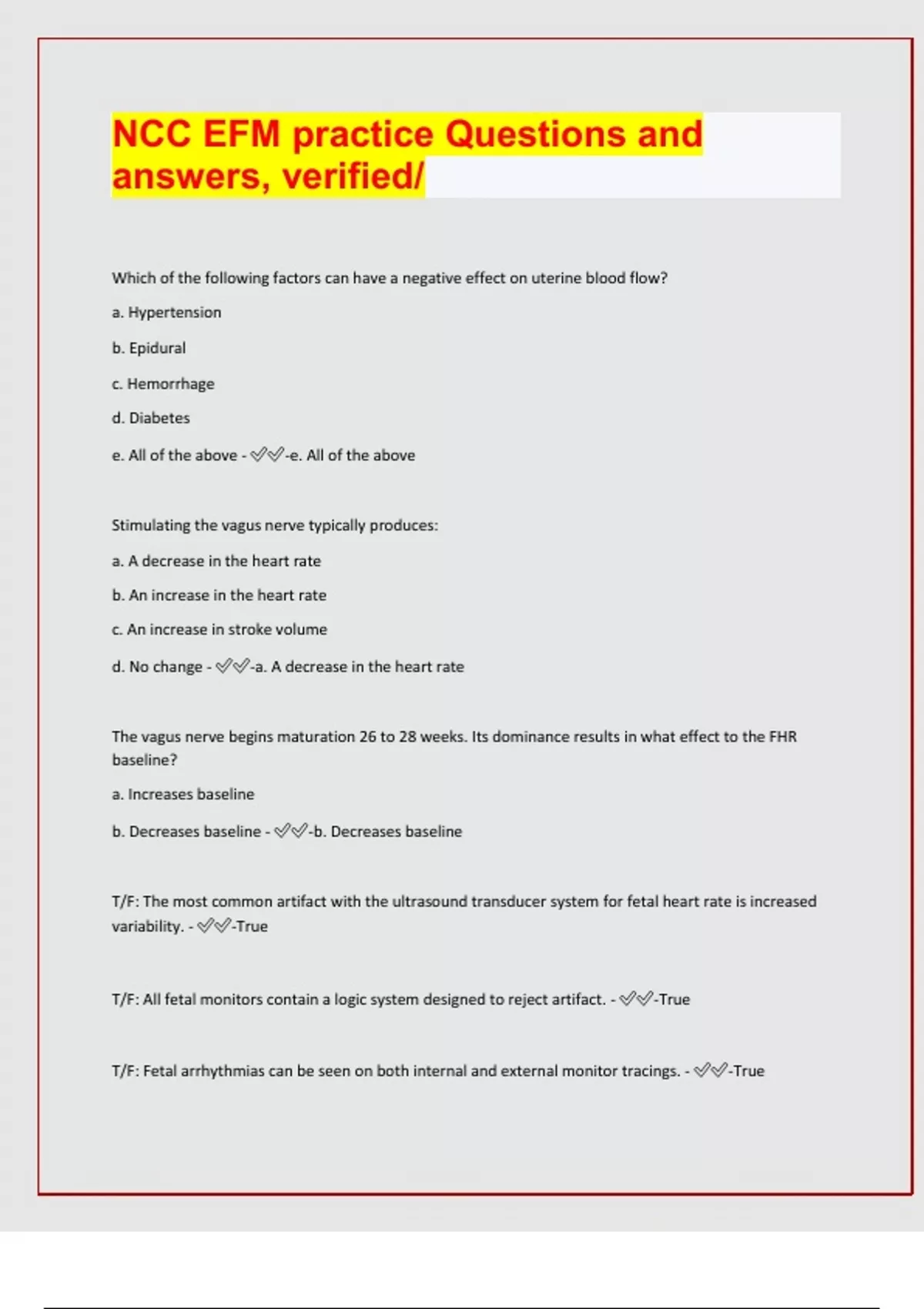 NCC EFM practice Questions and answers, verified/

Which of the following factors can have a negative effect on uterine blood flow?

a. Hypertension

b. Epidural

c. Hemorrhage

d. Diabetes

e. All of the above - ✅✅-e. All of the above

Stimulating the vagus nerve typically produces:

a. A decrease in the heart rate

b. An increase in the heart rate

c. An increase in stroke volume

d. No change - ✅✅-a. A decrease in the heart rate

The vagus nerve begins maturation 26 to 28 weeks. Its dominance results in what effect to the FHR baseline?

a. Increases baseline

b. Decreases baseline - ✅✅-b. Decreases baseline

T/F: The most common artifact with the ultrasound transducer system for fetal heart rate is increased variability. - ✅✅-True

T/F: All fetal monitors contain a logic system designed to reject artifact. - ✅✅-True

T/F: Fetal arrhythmias can be seen on both internal and external monitor tracings. - ✅✅-True